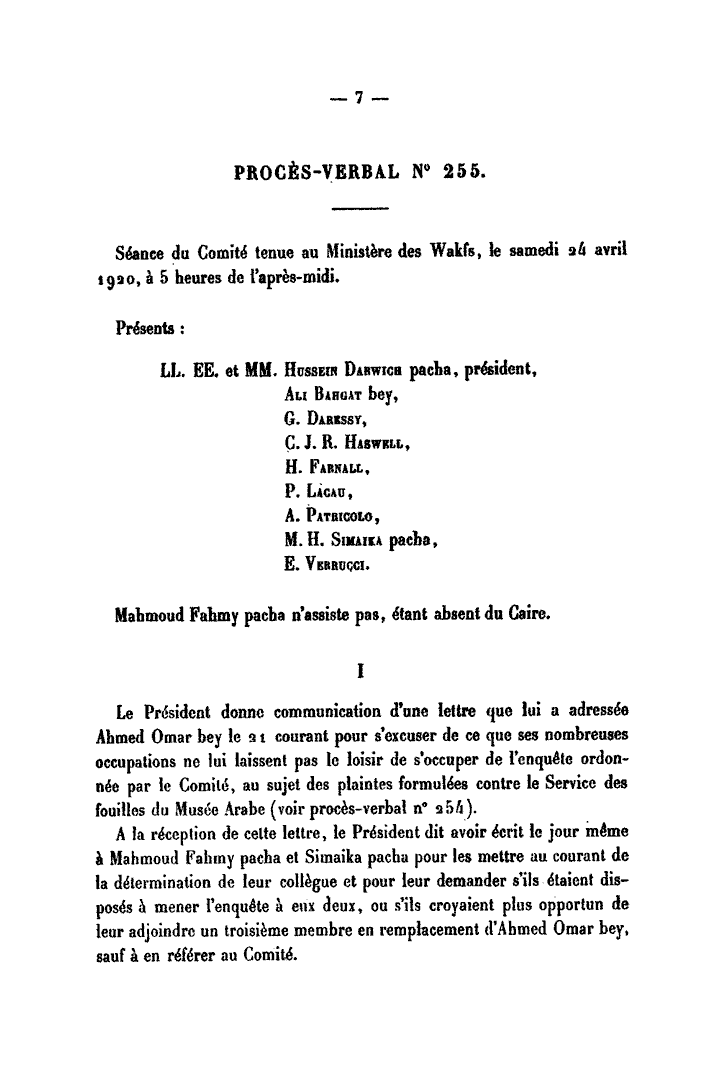 — 7 —

PROCÈS-VERBAL N° 255.

Séance du Comité tenue au Ministère des Wakfs, le samedi 24 avril 1920, à 5 heures de l'après-midi.

Présents :

LL. EE. et MM. Hussein Darwich pacha, président,
Ali Bahgat bey,
G. Daressy,
C. J. R. Haswell,
H. Farnall,
P. Lacau,
A. Patricolo,
M. H. Simaika pacha,
E. Verrucci.

Mahmoud Fahmy pacha n'assiste pas, étant absent du Caire.

I

Le Président donne communication d'une lettre que lui a adressée Ahmed Omar bey le 21 courant pour s'excuser de ce que ses nombreuses occupations ne lui laissent pas le loisir de s'occuper de l'enquête ordonnée par le Comité, au sujet des plaintes formulées contre le Service des fouilles du Musée Arabe (voir procès-verbal n° 254).

A la réception de cette lettre, le Président dit avoir écrit le jour même à Mahmoud Fahmy pacha et Simaika pacha pour les mettre au courant de la détermination de leur collègue et pour leur demander s'ils étaient disposés à mener l'enquête à eux deux, ou s'ils croyaient plus opportun de leur adjoindre un troisième membre en remplacement d'Ahmed Omar bey, sauf à en référer au Comité.